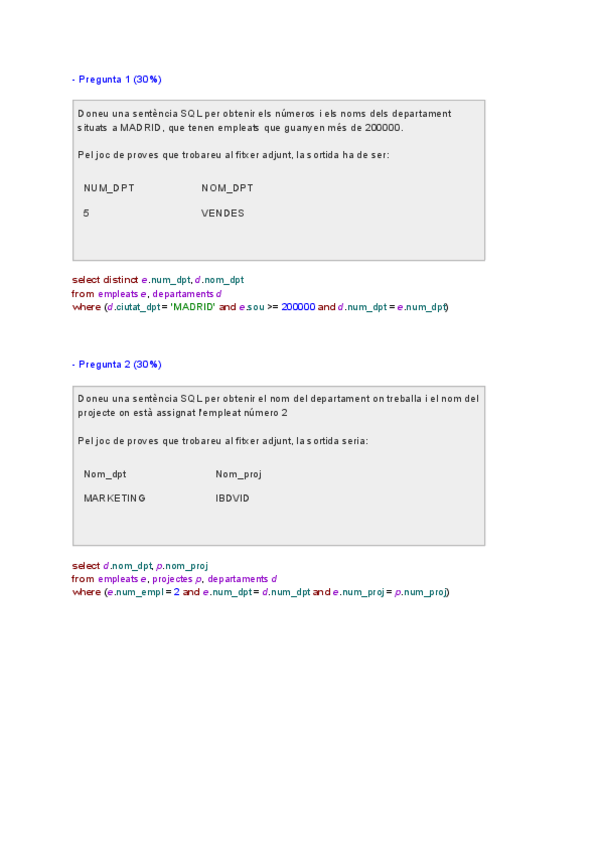 - Pregunta 1 (30%)

Doneu una sentència SQL per obtenir els números i els noms dels departament situats a MADRID, que tenen empleats que guanyen més de 200000.

Pel joc de proves que trobareu al fitxer adjunt, la sortida ha de ser:

| NUM_DPT | NOM_DPT |
|---|---|
| 5 | VENDES |

select distinct e.num_dpt, d.nom_dpt
from empleats e, departaments d
where (d.ciutat_dpt = 'MADRID' and e.sou >= 200000 and d.num_dpt = e.num_dpt)

- Pregunta 2 (30%)

Doneu una sentència SQL per obtenir el nom del departament on treballa i el nom del projecte on està assignat l'empleat número 2

Pel joc de proves que trobareu al fitxer adjunt, la sortida seria:

| Nom_dpt | Nom_proj |
|---|---|
| MARKETING | IBDVID |

select d.nom_dpt, p.nom_proj
from empleats e, projectes p, departaments d
where (e.num_empl = 2 and e.num_dpt = d.num_dpt and e.num_proj = p.num_proj)